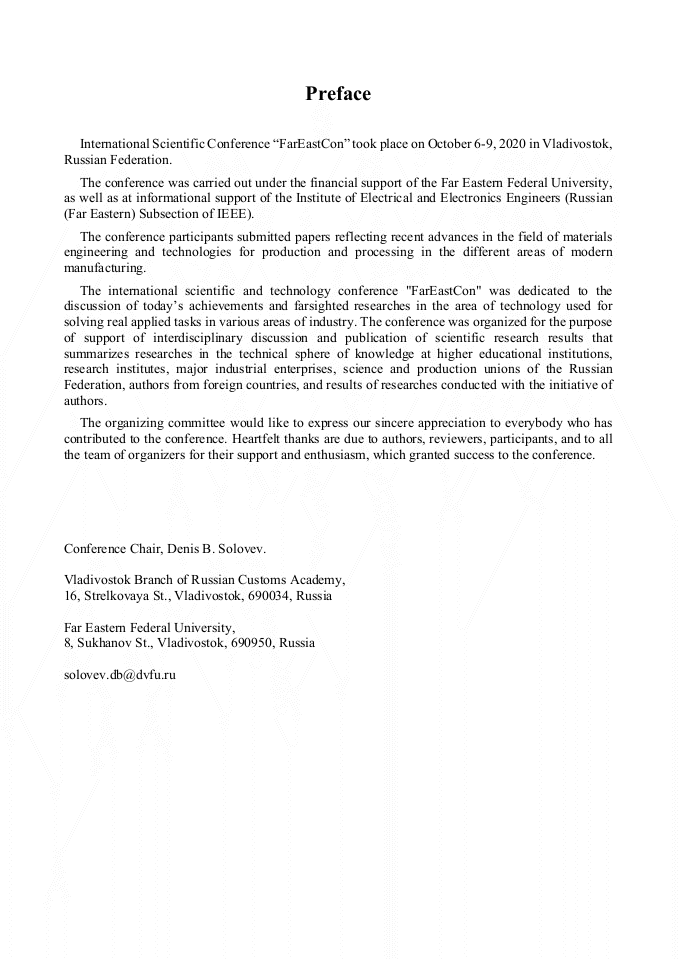 Preface

International Scientific Conference “FarEastCon” took place on October 6-9, 2020 in Vladivostok, Russian Federation.

The conference was carried out under the financial support of the Far Eastern Federal University, as well as at informational support of the Institute of Electrical and Electronics Engineers (Russian (Far Eastern) Subsection of IEEE).

The conference participants submitted papers reflecting recent advances in the field of materials engineering and technologies for production and processing in the different areas of modern manufacturing.

The international scientific and technology conference "FarEastCon" was dedicated to the discussion of today’s achievements and farsighted researches in the area of technology used for solving real applied tasks in various areas of industry. The conference was organized for the purpose of support of interdisciplinary discussion and publication of scientific research results that summarizes researches in the technical sphere of knowledge at higher educational institutions, research institutes, major industrial enterprises, science and production unions of the Russian Federation, authors from foreign countries, and results of researches conducted with the initiative of authors.

The organizing committee would like to express our sincere appreciation to everybody who has contributed to the conference. Heartfelt thanks are due to authors, reviewers, participants, and to all the team of organizers for their support and enthusiasm, which granted success to the conference.

Conference Chair, Denis B. Solovev.

Vladivostok Branch of Russian Customs Academy,
16, Strelkovaya St., Vladivostok, 690034, Russia

Far Eastern Federal University,
8, Sukhanov St., Vladivostok, 690950, Russia

solovev.db@dvfu.ru